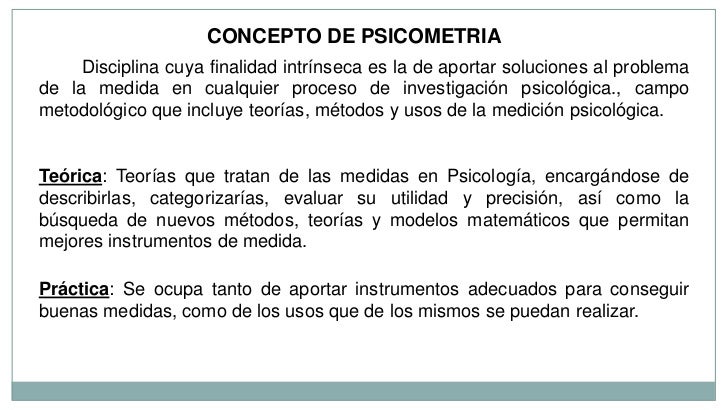 CONCEPTO DE PSICOMETRIA

Disciplina cuya finalidad intrínseca es la de aportar soluciones al problema de la medida en cualquier proceso de investigación psicológica., campo metodológico que incluye teorías, métodos y usos de la medición psicológica.

Teórica: Teorías que tratan de las medidas en Psicología, encargándose de describirlas, categorizarías, evaluar su utilidad y precisión, así como la búsqueda de nuevos métodos, teorías y modelos matemáticos que permitan mejores instrumentos de medida.

Práctica: Se ocupa tanto de aportar instrumentos adecuados para conseguir buenas medidas, como de los usos que de los mismos se puedan realizar.